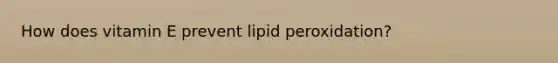 How does vitamin E prevent lipid peroxidation?